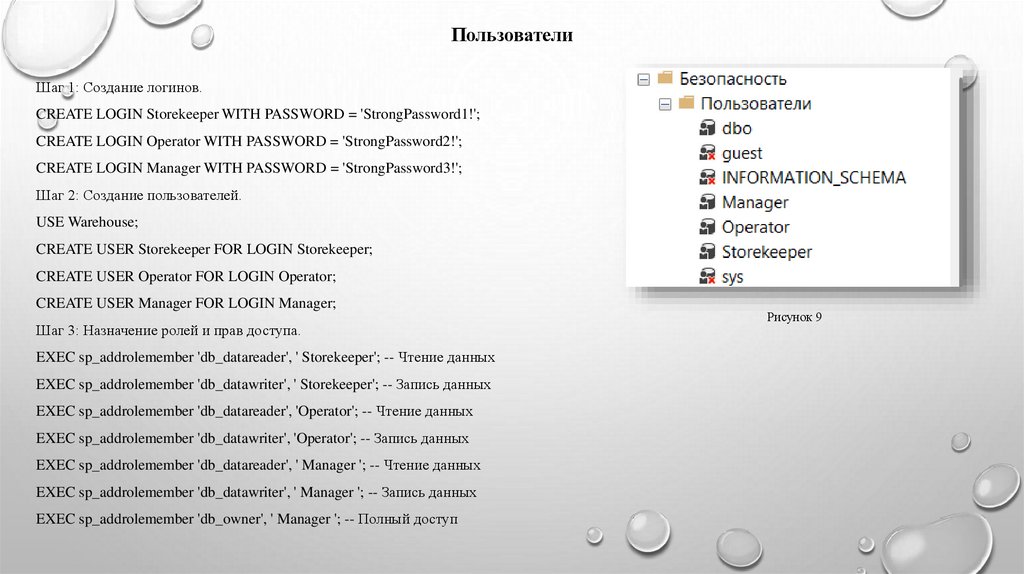 Пользователи

Шаг 1: Создание логинов.

CREATE LOGIN Storekeeper WITH PASSWORD = 'StrongPassword1!';

CREATE LOGIN Operator WITH PASSWORD = 'StrongPassword2!';

CREATE LOGIN Manager WITH PASSWORD = 'StrongPassword3!';

Шаг 2: Создание пользователей.

USE Warehouse;

CREATE USER Storekeeper FOR LOGIN Storekeeper;

CREATE USER Operator FOR LOGIN Operator;

CREATE USER Manager FOR LOGIN Manager;

Шаг 3: Назначение ролей и прав доступа.

EXEC sp_addrolemember 'db_datareader', ' Storekeeper'; -- Чтение данных

EXEC sp_addrolemember 'db_datawriter', ' Storekeeper'; -- Запись данных

EXEC sp_addrolemember 'db_datareader', 'Operator'; -- Чтение данных

EXEC sp_addrolemember 'db_datawriter', 'Operator'; -- Запись данных

EXEC sp_addrolemember 'db_datareader', ' Manager '; -- Чтение данных

EXEC sp_addrolemember 'db_datawriter', ' Manager '; -- Запись данных

EXEC sp_addrolemember 'db_owner', ' Manager '; -- Полный доступ

Безопасность
Пользователи
dbo
guest
INFORMATION_SCHEMA
Manager
Operator
Storekeeper
sys

Рисунок 9